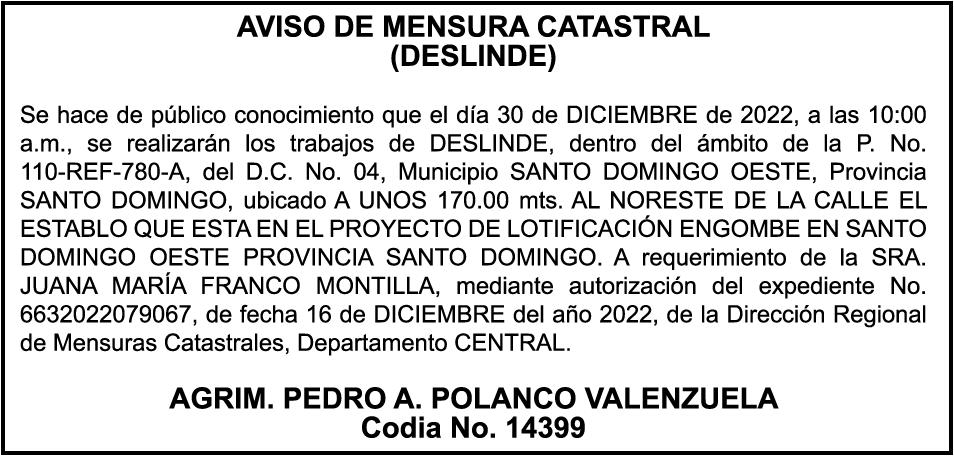 AVISO DE MENSURA CATASTRAL
(DESLINDE)

Se hace de público conocimiento que el día 30 de DICIEMBRE de 2022, a las 10:00 a.m., se realizarán los trabajos de DESLINDE, dentro del ámbito de la P. No. 110-REF-780-A, del D.C. No. 04, Municipio SANTO DOMINGO OESTE, Provincia SANTO DOMINGO, ubicado A UNOS 170.00 mts. AL NORESTE DE LA CALLE EL ESTABLO QUE ESTA EN EL PROYECTO DE LOTIFICACIÓN ENGOMBE EN SANTO DOMINGO OESTE PROVINCIA SANTO DOMINGO. A requerimiento de la SRA. JUANA MARÍA FRANCO MONTILLA, mediante autorización del expediente No. 6632022079067, de fecha 16 de DICIEMBRE del año 2022, de la Dirección Regional de Mensuras Catastrales, Departamento CENTRAL.

AGRIM. PEDRO A. POLANCO VALENZUELA
Codia No. 14399